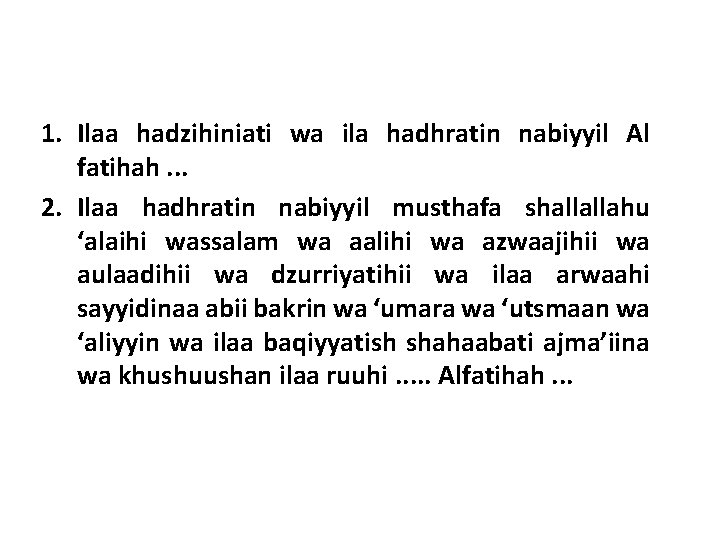 1. Ilaa hadzihiniati wa ila hadhratin nabiyyil Al fatihah ...
2. Ilaa hadhratin nabiyyil musthafa shallallahu ‘alaihi wassalam wa aalihi wa azwaajihii wa aulaadihii wa dzurriyatihii wa ilaa arwaahi sayyidinaa abii bakrin wa ‘umara wa ‘utsmaan wa ‘aliyyin wa ilaa baqiyyatish shahaabati ajma’iina wa khushuushan ilaa ruuhi ..... Alfatihah ...